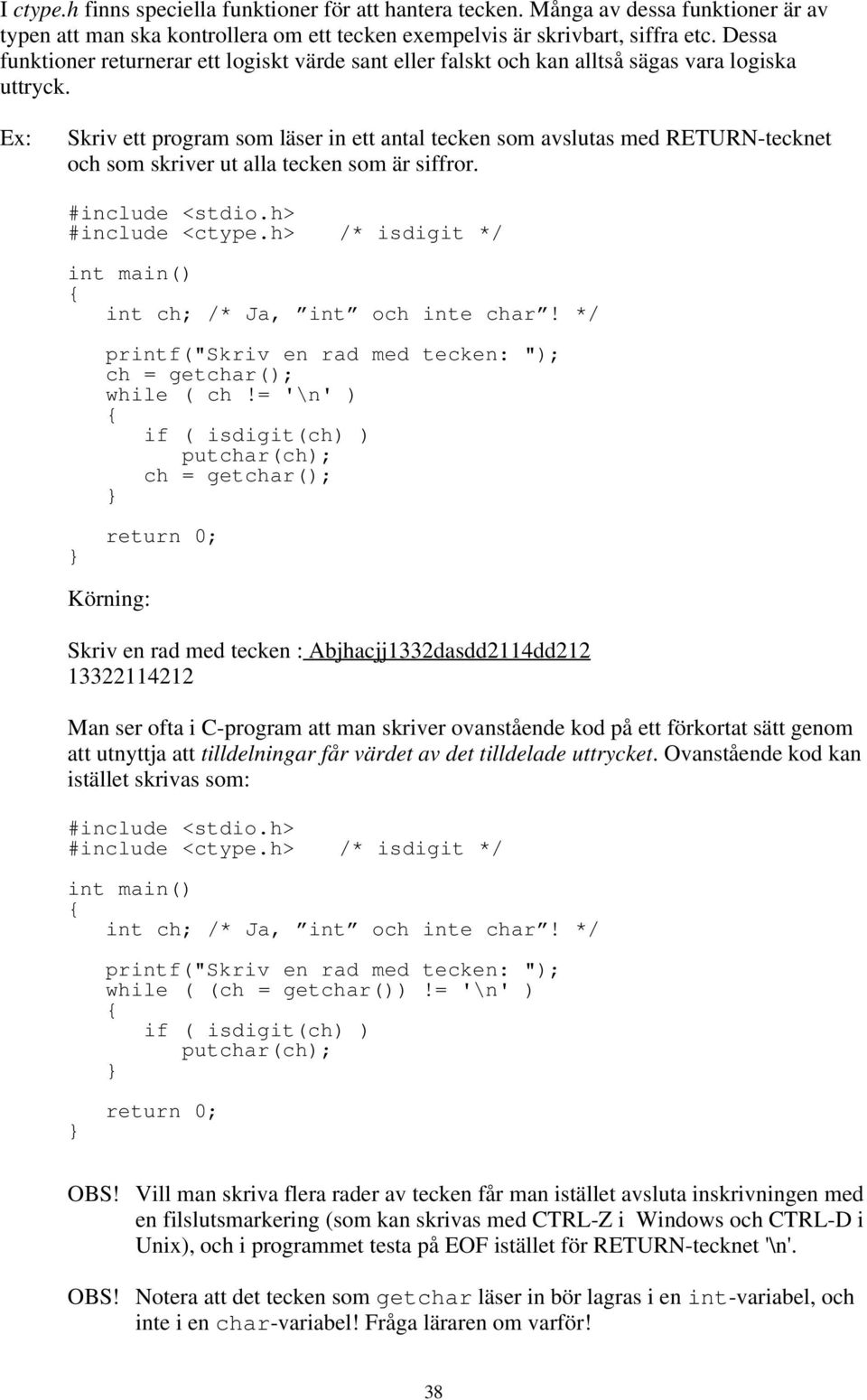 I ctype.h finns speciella funktioner för att hantera tecken. Många av dessa funktioner är av typen att man ska kontrollera om ett tecken exempelvis är skrivbart, siffra etc. Dessa funktioner returnerar ett logiskt värde sant eller falskt och kan alltså sägas vara logiska uttryck.

Ex: Skriv ett program som läser in ett antal tecken som avslutas med RETURN-tecknet och som skriver ut alla tecken som är siffror.

#include <stdio.h>
#include <ctype.h>   /* isdigit */

int main()
{
   int ch; /* Ja, ”int” och inte char”! */

   printf("Skriv en rad med tecken: ");
   ch = getchar();
   while ( ch != '\n' )
   {
      if ( isdigit(ch) )
         putchar(ch);
      ch = getchar();
   }

   return 0;
}

Körning:

Skriv en rad med tecken : Abjhacjj1332dasdd2114dd212
13322114212

Man ser ofta i C-program att man skriver ovanstående kod på ett förkortat sätt genom att utnyttja att tilldelningar får värdet av det tilldelade uttrycket. Ovanstående kod kan istället skrivas som:

#include <stdio.h>
#include <ctype.h>   /* isdigit */

int main()
{
   int ch; /* Ja, ”int” och inte char”! */

   printf("Skriv en rad med tecken: ");
   while ( (ch = getchar()) != '\n' )
   {
      if ( isdigit(ch) )
         putchar(ch);
   }

   return 0;
}

OBS! Vill man skriva flera rader av tecken får man istället avsluta inskrivningen med en filslutsmarkering (som kan skrivas med CTRL-Z i Windows och CTRL-D i Unix), och i programmet testa på EOF istället för RETURN-tecknet '\n'.

OBS! Notera att det tecken som getchar läser in bör lagras i en int-variabel, och inte i en char-variabel! Fråga läraren om varför!

38